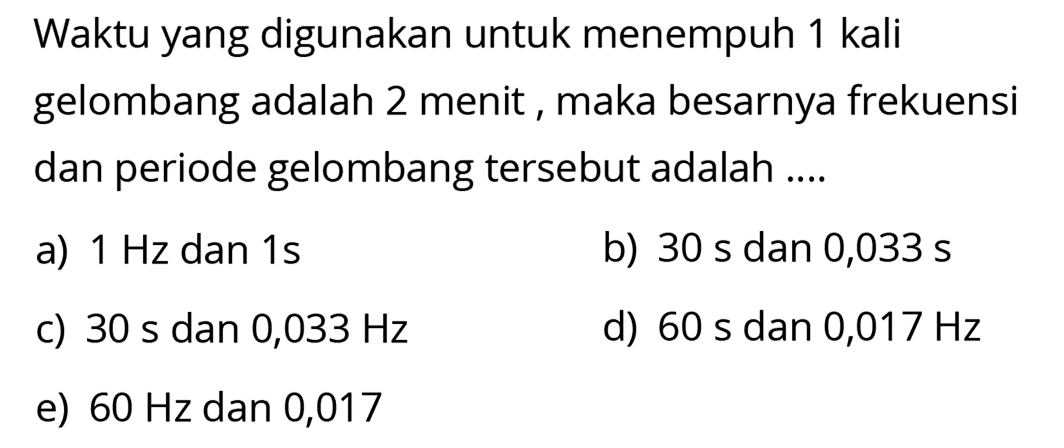 Waktu yang digunakan untuk menempuh 1 kali gelombang adalah 2 menit , maka besarnya frekuensi dan periode gelombang tersebut adalah ....

a) 1 Hz dan 1s
b) 30 s dan 0,033 s
c) 30 s dan 0,033 Hz
d) 60 s dan 0,017 Hz
e) 60 Hz dan 0,017